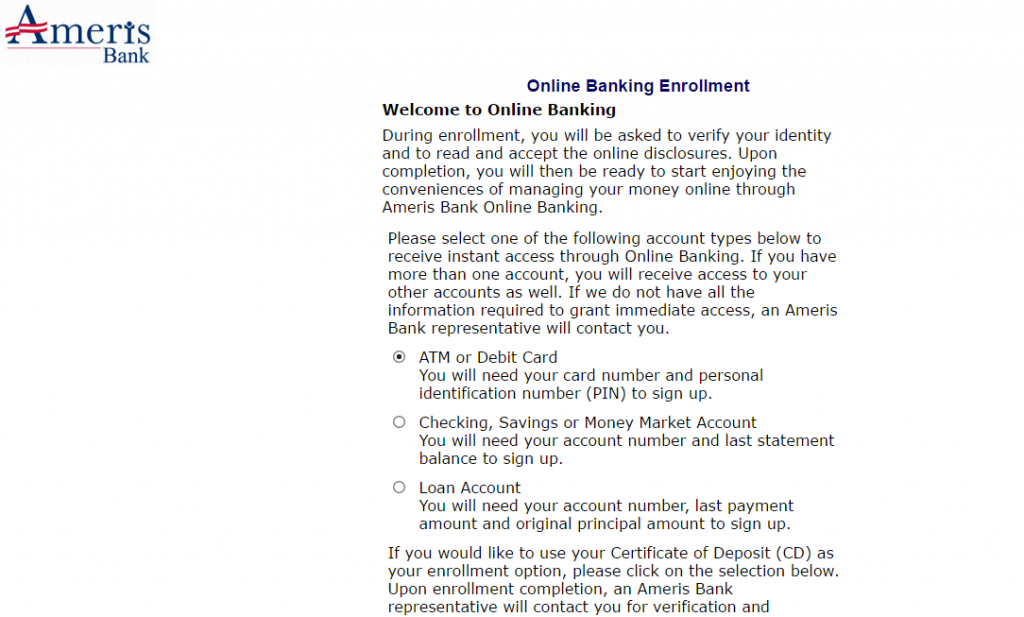 Ameris Bank

Online Banking Enrollment

Welcome to Online Banking

During enrollment, you will be asked to verify your identity and to read and accept the online disclosures. Upon completion, you will then be ready to start enjoying the conveniences of managing your money online through Ameris Bank Online Banking.

Please select one of the following account types below to receive instant access through Online Banking. If you have more than one account, you will receive access to your other accounts as well. If we do not have all the information required to grant immediate access, an Ameris Bank representative will contact you.

ATM or Debit Card
You will need your card number and personal identification number (PIN) to sign up.

Checking, Savings or Money Market Account
You will need your account number and last statement balance to sign up.

Loan Account
You will need your account number, last payment amount and original principal amount to sign up.

If you would like to use your Certificate of Deposit (CD) as your enrollment option, please click on the selection below. Upon enrollment completion, an Ameris Bank representative will contact you for verification and